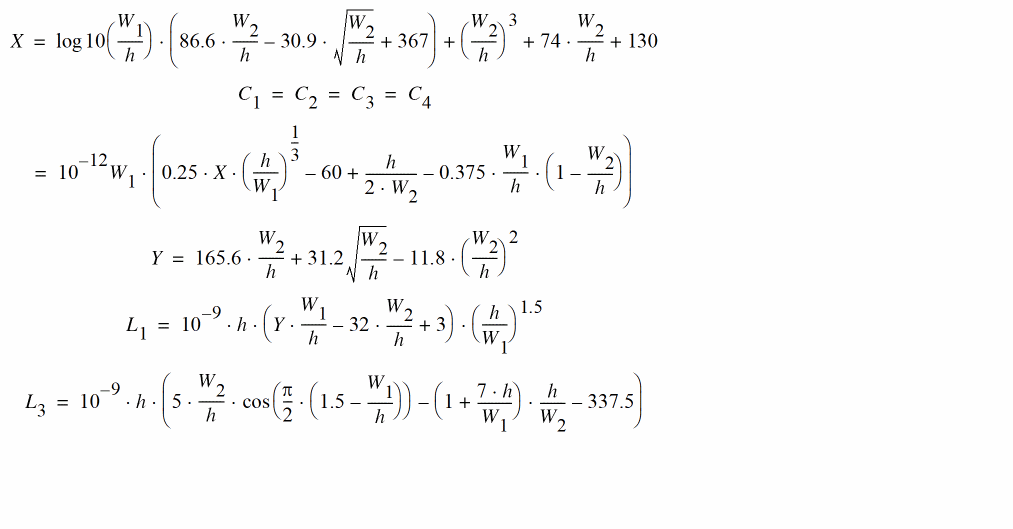 $X = \log 10\left(\frac{W_1}{h}\right) \cdot \left(86.6 \cdot \frac{W_2}{h} - 30.9 \cdot \sqrt{\frac{W_2}{h}} + 367\right) + \left(\frac{W_2}{h}\right)^3 + 74 \cdot \frac{W_2}{h} + 130$

$C_1 = C_2 = C_3 = C_4$

$= 10^{-12} W_1 \cdot \left(0.25 \cdot X \cdot \left(\frac{h}{W_1}\right)^{\frac{1}{3}} - 60 + \frac{h}{2 \cdot W_2} - 0.375 \cdot \frac{W_1}{h} \cdot \left(1 - \frac{W_2}{h}\right)\right)$

$Y = 165.6 \cdot \frac{W_2}{h} + 31.2 \sqrt{\frac{W_2}{h}} - 11.8 \cdot \left(\frac{W_2}{h}\right)^2$

$L_1 = 10^{-9} \cdot h \cdot \left(Y \cdot \frac{W_1}{h} - 32 \cdot \frac{W_2}{h} + 3\right) \cdot \left(\frac{h}{W_1}\right)^{1.5}$

$L_3 = 10^{-9} \cdot h \cdot \left(5 \cdot \frac{W_2}{h} \cdot \cos\left(\frac{\pi}{2} \cdot \left(1.5 - \frac{W_1}{h}\right)\right) - \left(1 + \frac{7 \cdot h}{W_1}\right) \cdot \frac{h}{W_2} - 337.5\right)$